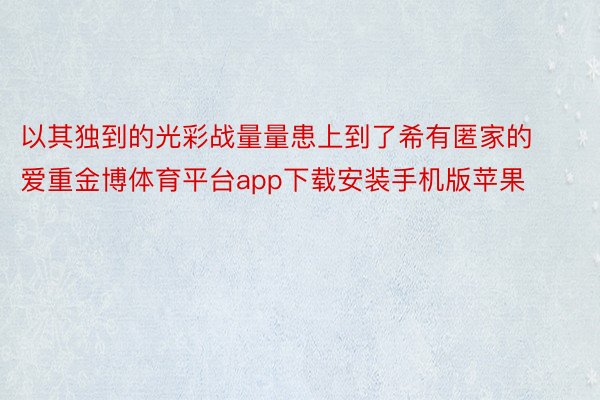 以其独到的光彩战量量患上到了希有匿家的爱重金博体育平台app下载安装手机版苹果